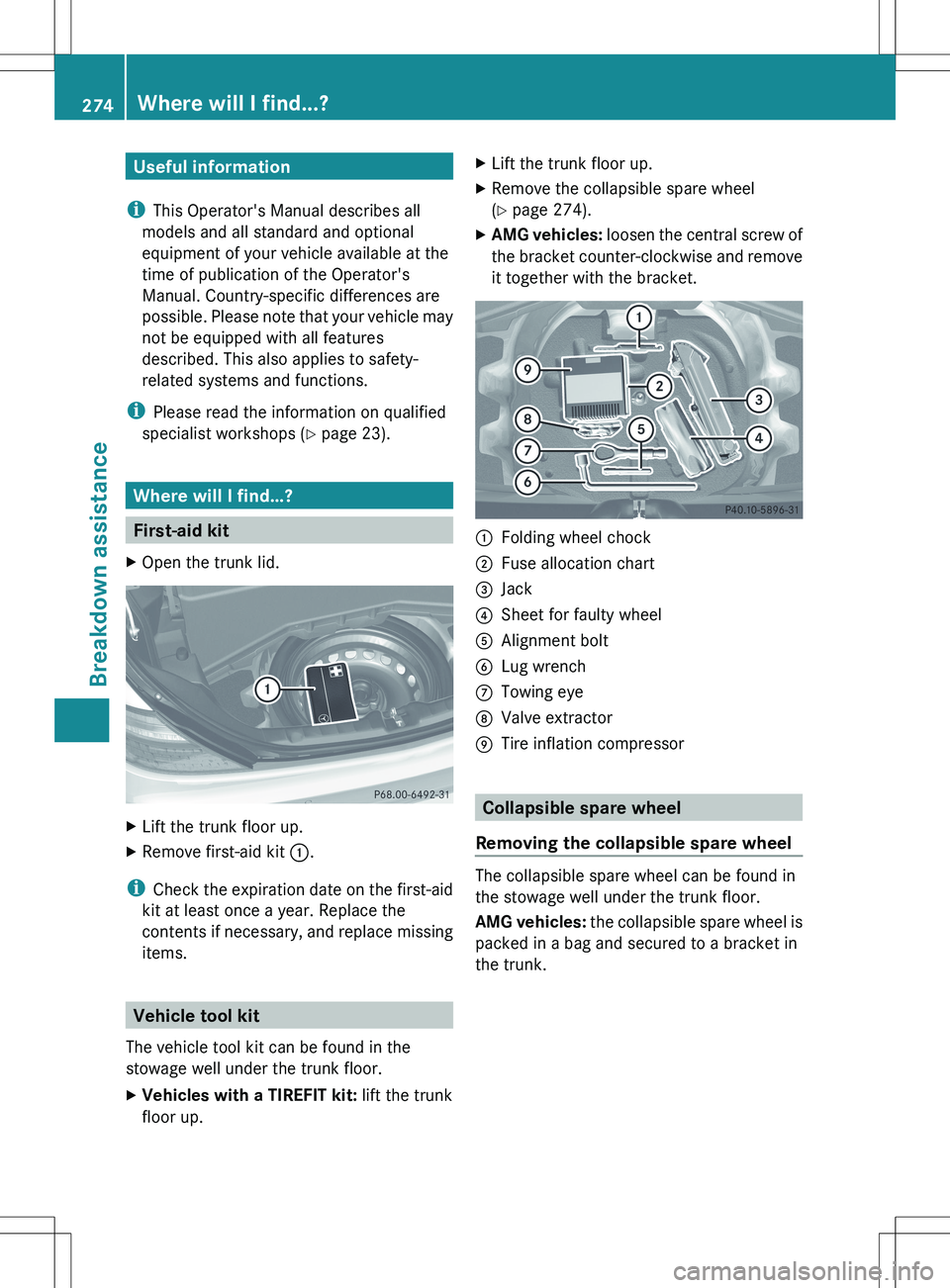 274 Where will I find...?

Breakdown assistance

Useful information

i This Operator's Manual describes all models and all standard and optional equipment of your vehicle available at the time of publication of the Operator's Manual. Country-specific differences are possible. Please note that your vehicle may not be equipped with all features described. This also applies to safety-related systems and functions.

i Please read the information on qualified specialist workshops (▷ page 23).

Where will I find...?

First-aid kit

▶ Open the trunk lid.

1

P68.00-6492-31

▶ Lift the trunk floor up.
▶ Remove first-aid kit ①.

i Check the expiration date on the first-aid kit at least once a year. Replace the contents if necessary, and replace missing items.

Vehicle tool kit

The vehicle tool kit can be found in the stowage well under the trunk floor.

▶ **Vehicles with a TIREFIT kit:** lift the trunk floor up.
▶ Lift the trunk floor up.
▶ Remove the collapsible spare wheel (▷ page 274).
▶ **AMG vehicles:** loosen the central screw of the bracket counter-clockwise and remove it together with the bracket.

1 2 3 4 5 6 7 8 9

P40.10-5896-31

① Folding wheel chock
② Fuse allocation chart
③ Jack
④ Sheet for faulty wheel
⑤ Alignment bolt
⑥ Lug wrench
⑦ Towing eye
⑧ Valve extractor
⑨ Tire inflation compressor

Collapsible spare wheel

Removing the collapsible spare wheel

The collapsible spare wheel can be found in the stowage well under the trunk floor.

**AMG vehicles:** the collapsible spare wheel is packed in a bag and secured to a bracket in the trunk.

carmanualsonline.info